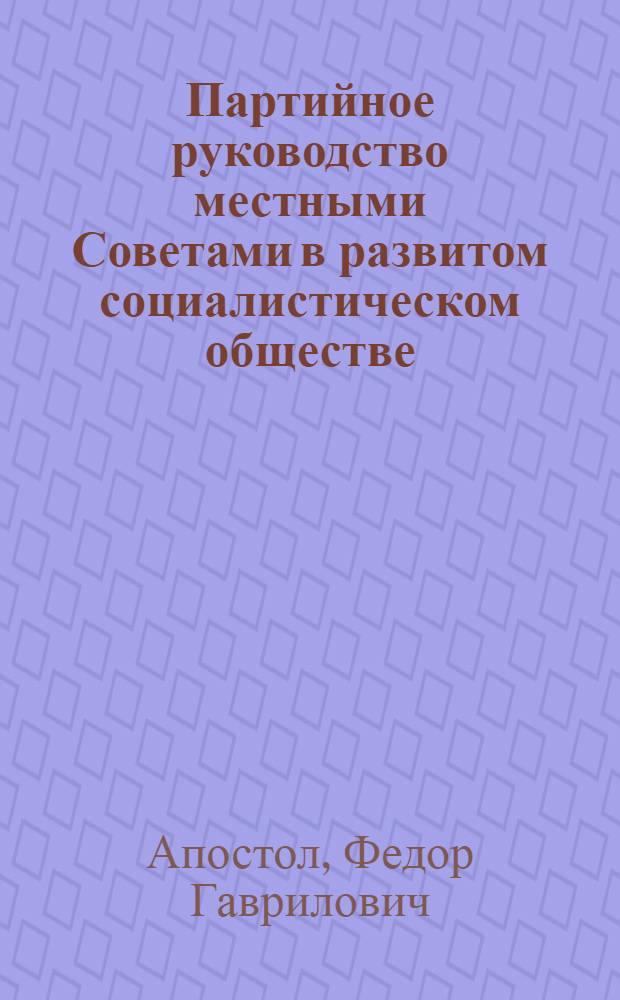 Партийное руководство местными Советами в развитом социалистическом обществе

Апостол, Федор Гаврилович